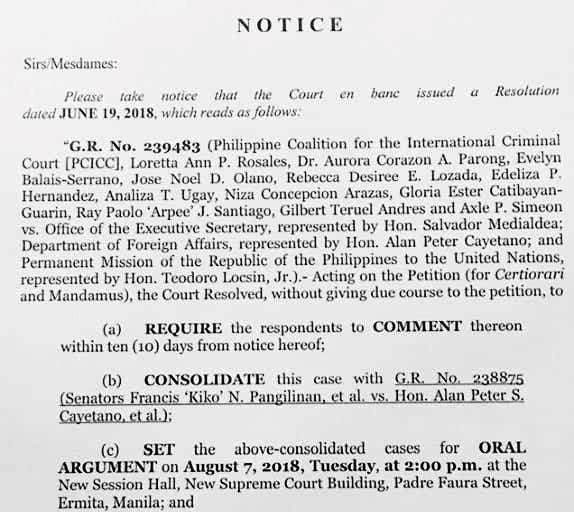 NOTICE

Sirs/Mesdames:

Please take notice that the Court en banc issued a Resolution dated JUNE 19, 2018, which reads as follows:

"G.R. No. 239483 (Philippine Coalition for the International Criminal Court [PCICC], Loretta Ann P. Rosales, Dr. Aurora Corazon A. Parong, Evelyn Balais-Serrano, Jose Noel D. Olano, Rebecca Desiree E. Lozada, Edeliza P. Hernandez, Analiza T. Ugay, Niza Concepcion Arazas, Gloria Ester Catibayan-Guarin, Ray Paolo 'Arpee' J. Santiago, Gilbert Teruel Andres and Axle P. Simeon vs. Office of the Executive Secretary, represented by Hon. Salvador Medialdea; Department of Foreign Affairs, represented by Hon. Alan Peter Cayetano; and Permanent Mission of the Republic of the Philippines to the United Nations, represented by Hon. Teodoro Locsin, Jr.).- Acting on the Petition (for Certiorari and Mandamus), the Court Resolved, without giving due course to the petition, to

(a) REQUIRE the respondents to COMMENT thereon within ten (10) days from notice hereof;

(b) CONSOLIDATE this case with G.R. No. 238875 (Senators Francis 'Kiko' N. Pangilinan, et al. vs. Hon. Alan Peter S. Cayetano, et al.);

(c) SET the above-consolidated cases for ORAL ARGUMENT on August 7, 2018, Tuesday, at 2:00 p.m. at the New Session Hall, New Supreme Court Building, Padre Faura Street, Ermita, Manila; and